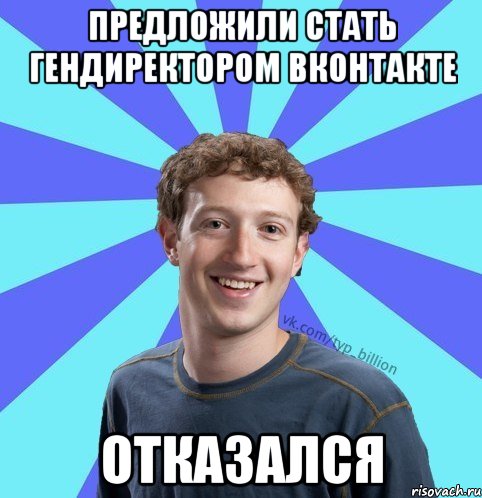 ПРЕДЛОЖИЛИ СТАТЬ ГЕНДИРЕКТОРОМ ВКОНТАКТЕ

vk.com/typ_billion

ОТКАЗАЛСЯ

risovach.ru